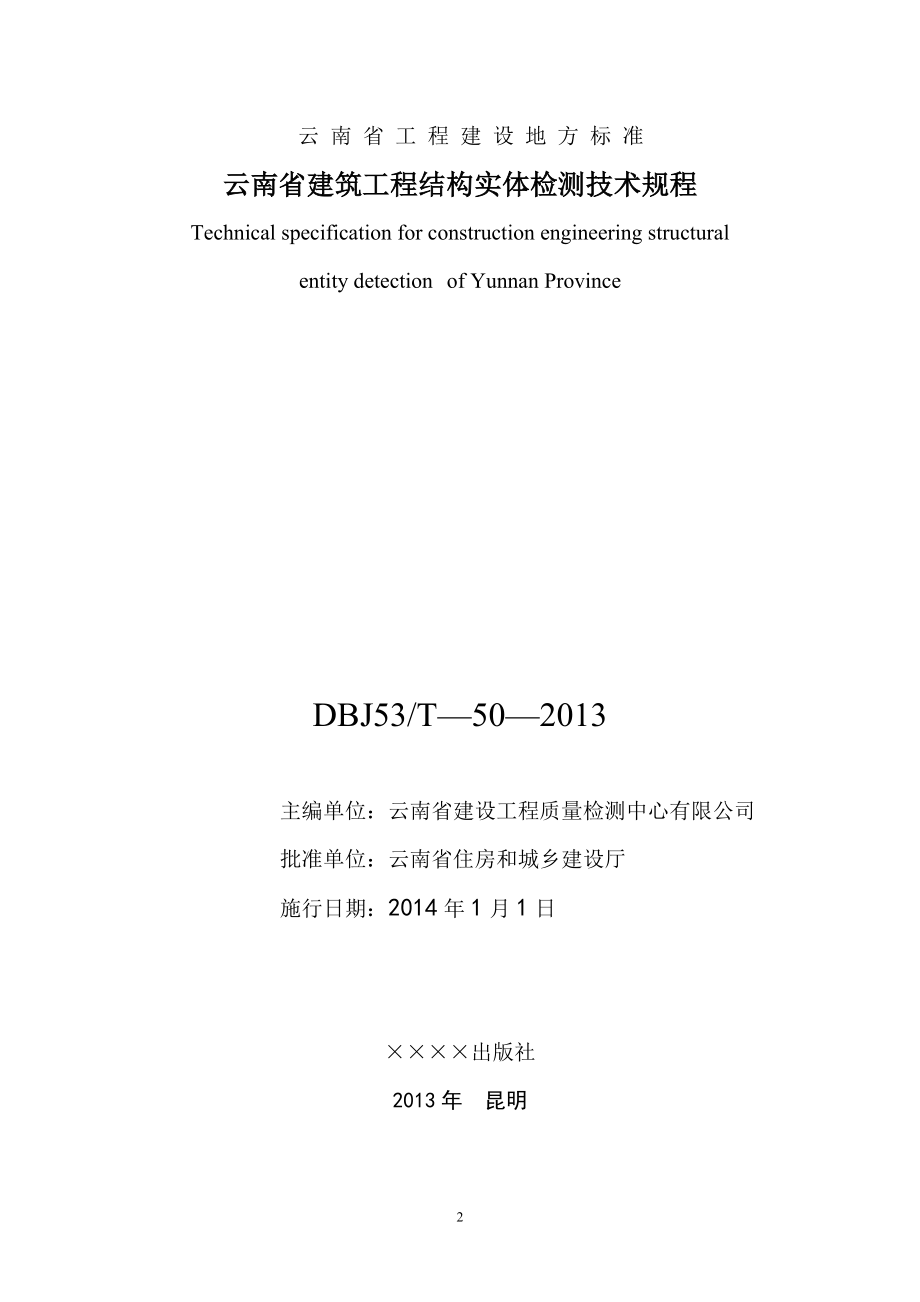 云南省工程建设地方标准

云南省建筑工程结构实体检测技术规程

Technical specification for construction engineering structural entity detection of Yunnan Province

DBJ53/T—50—2013

主编单位：云南省建设工程质量检测中心有限公司

批准单位：云南省住房和城乡建设厅

施行日期：2014 年 1 月 1 日

××××出版社

2013 年 昆明

2